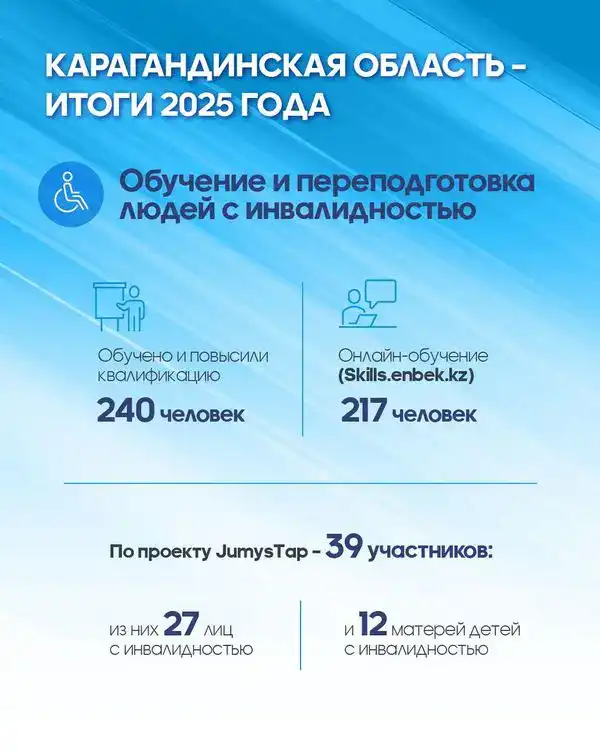 КАРАГАНДИНСКАЯ ОБЛАСТЬ – ИТОГИ 2025 ГОДА

Обучение и переподготовка людей с инвалидностью

Обучено и повысили квалификацию
240 человек

Онлайн-обучение (Skills.enbek.kz)
217 человек

По проекту JumysTap – 39 участников:

из них 27 лиц с инвалидностью

и 12 матерей детей с инвалидностью